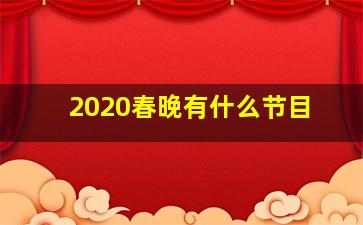 2020春晚有什么节目